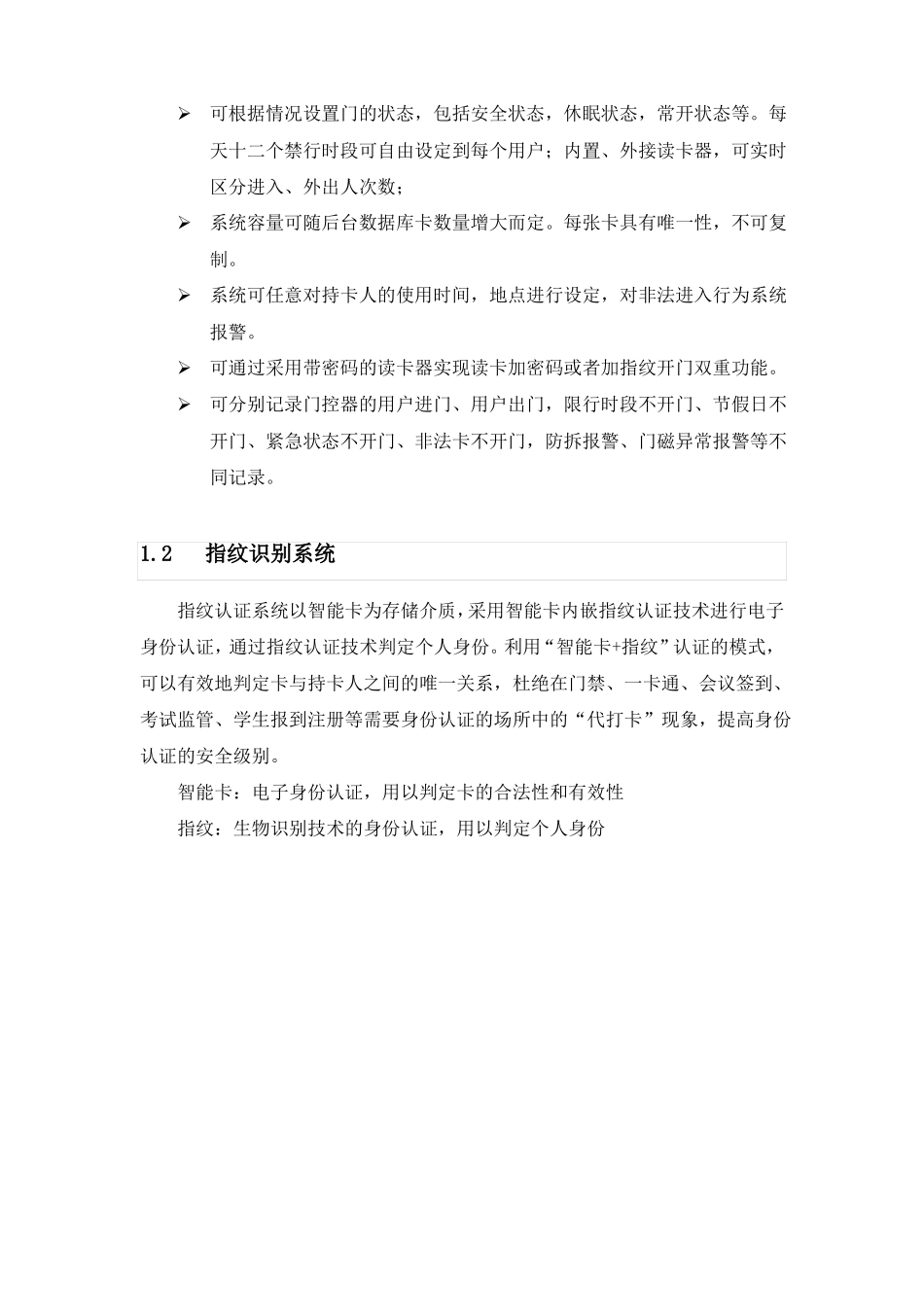 ➢ 可根据情况设置门的状态，包括安全状态，休眠状态，常开状态等。每天十二个禁行时段可自由设定到每个用户；内置、外接读卡器，可实时区分进入、外出人次数；

➢ 系统容量可随后台数据库卡数量增大而定。每张卡具有唯一性，不可复制。

➢ 系统可任意对持卡人的使用时间，地点进行设定，对非法进入行为系统报警。

➢ 可通过采用带密码的读卡器实现读卡加密码或者加指纹开门双重功能。

➢ 可分别记录门控器的用户进门、用户出门，限行时段不开门、节假日不开门、紧急状态不开门、非法卡不开门，防拆报警、门磁异常报警等不同记录。

1.2 指纹识别系统

指纹认证系统以智能卡为存储介质，采用智能卡内嵌指纹认证技术进行电子身份认证，通过指纹认证技术判定个人身份。利用“智能卡+指纹”认证的模式，可以有效地判定卡与持卡人之间的唯一关系，杜绝在门禁、一卡通、会议签到、考试监管、学生报到注册等需要身份认证的场所中的“代打卡”现象，提高身份认证的安全级别。

智能卡：电子身份认证，用以判定卡的合法性和有效性

指纹：生物识别技术的身份认证，用以判定个人身份